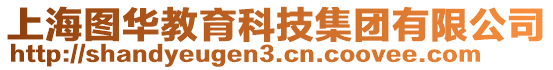 上海图华教育科技集团有限公司
http://shandyeugen3.cn.coovee.com